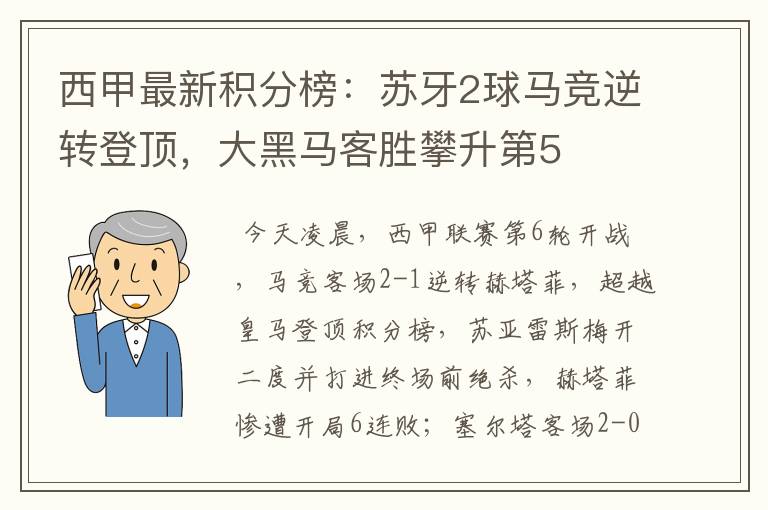 西甲最新积分榜：苏牙2球马竞逆转登顶，大黑马客胜攀升第5

今天凌晨，西甲联赛第6轮开战，马竞客场2-1逆转赫塔菲，超越皇马登顶积分榜，苏亚雷斯梅开二度并打进终场前绝杀，赫塔菲惨遭开局6连败；塞尔塔客场2-0